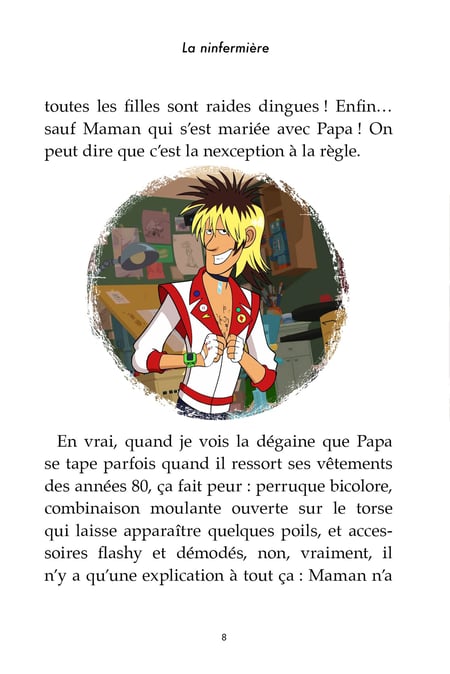 La ninfermière

toutes les filles sont raides dingues ! Enfin… sauf Maman qui s'est mariée avec Papa ! On peut dire que c'est la nexception à la règle.

En vrai, quand je vois la dégaine que Papa se tape parfois quand il ressort ses vêtements des années 80, ça fait peur : perruque bicolore, combinaison moulante ouverte sur le torse qui laisse apparaître quelques poils, et accessoires flashy et démodés, non, vraiment, il n'y a qu'une explication à tout ça : Maman n'a

8